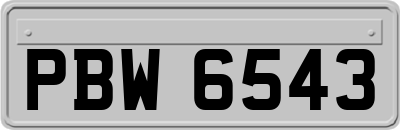 PBW 6543